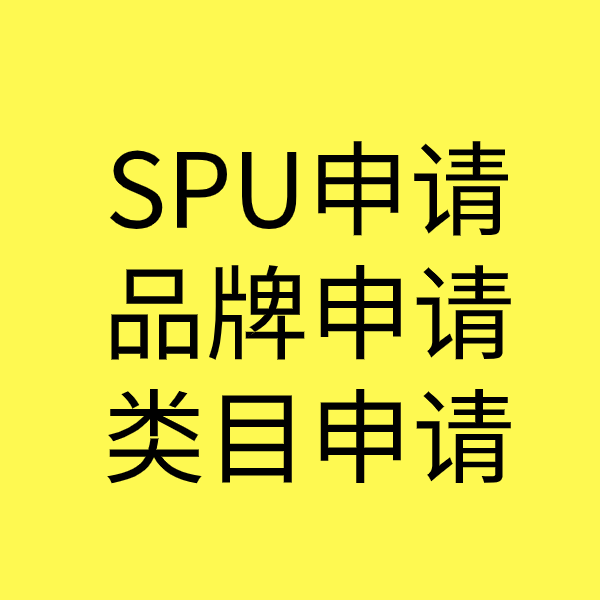 SPU申请
品牌申请
类目申请